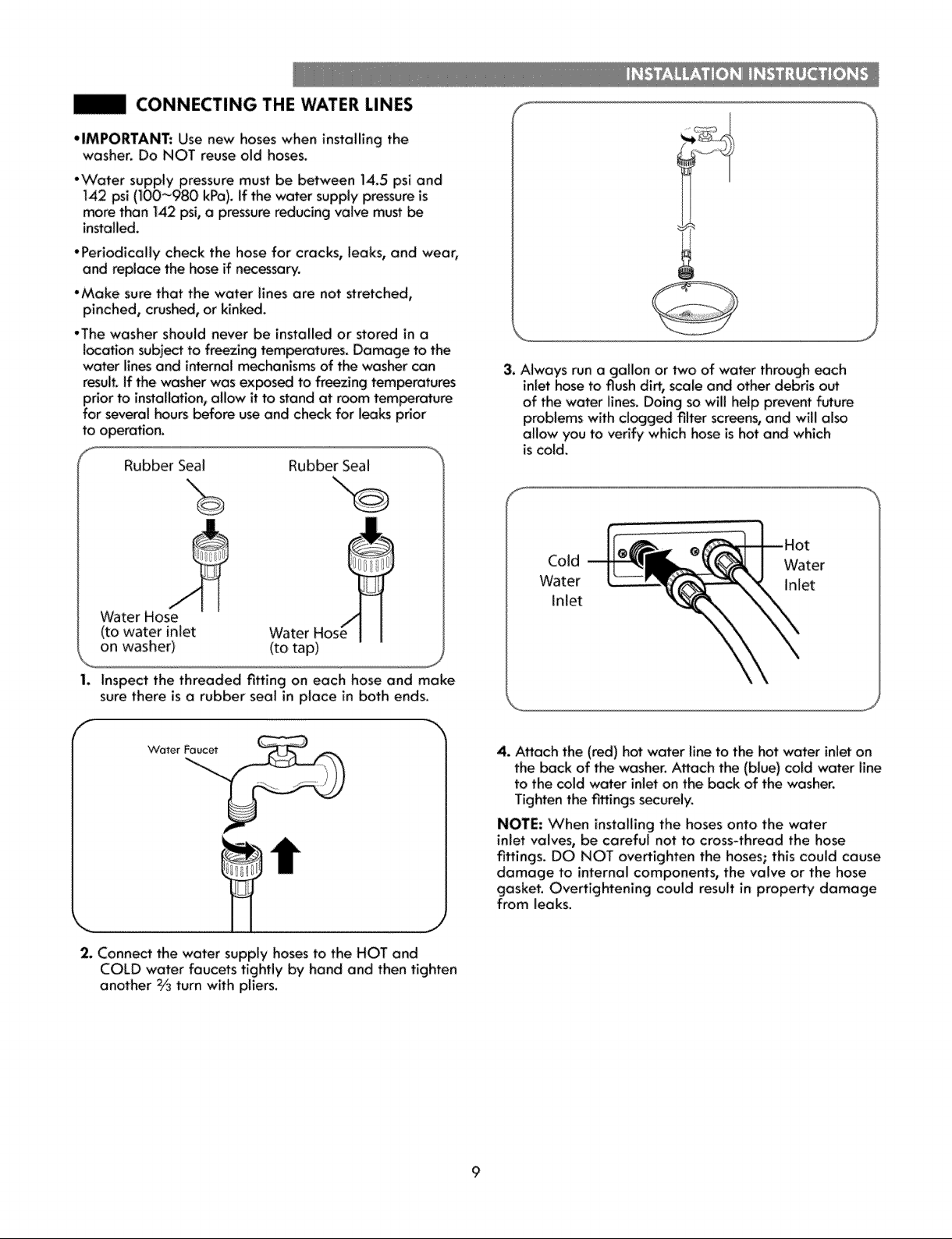 INSTALLATION INSTRUCTIONS

CONNECTING THE WATER LINES

• IMPORTANT: Use new hoses when installing the washer. Do NOT reuse old hoses.

• Water supply pressure must be between 14.5 psi and 142 psi (100~980 kPa). If the water supply pressure is more than 142 psi, a pressure reducing valve must be installed.

• Periodically check the hose for cracks, leaks, and wear, and replace the hose if necessary.

• Make sure that the water lines are not stretched, pinched, crushed, or kinked.

• The washer should never be installed or stored in a location subject to freezing temperatures. Damage to the water lines and internal mechanisms of the washer can result. If the washer was exposed to freezing temperatures prior to installation, allow it to stand at room temperature for several hours before use and check for leaks prior to operation.

Rubber Seal
Rubber Seal
Water Hose
(to water inlet
on washer)
Water Hose
(to tap)

1. Inspect the threaded fitting on each hose and make sure there is a rubber seal in place in both ends.

Water Faucet

2. Connect the water supply hoses to the HOT and COLD water faucets tightly by hand and then tighten another $\frac{2}{3}$ turn with pliers.

3. Always run a gallon or two of water through each inlet hose to flush dirt, scale and other debris out of the water lines. Doing so will help prevent future problems with clogged filter screens, and will also allow you to verify which hose is hot and which is cold.

Cold
Water
Inlet
Hot
Water
Inlet

4. Attach the (red) hot water line to the hot water inlet on the back of the washer. Attach the (blue) cold water line to the cold water inlet on the back of the washer. Tighten the fittings securely.

NOTE: When installing the hoses onto the water inlet valves, be careful not to cross-thread the hose fittings. DO NOT overtighten the hoses; this could cause damage to internal components, the valve or the hose gasket. Overtightening could result in property damage from leaks.

9